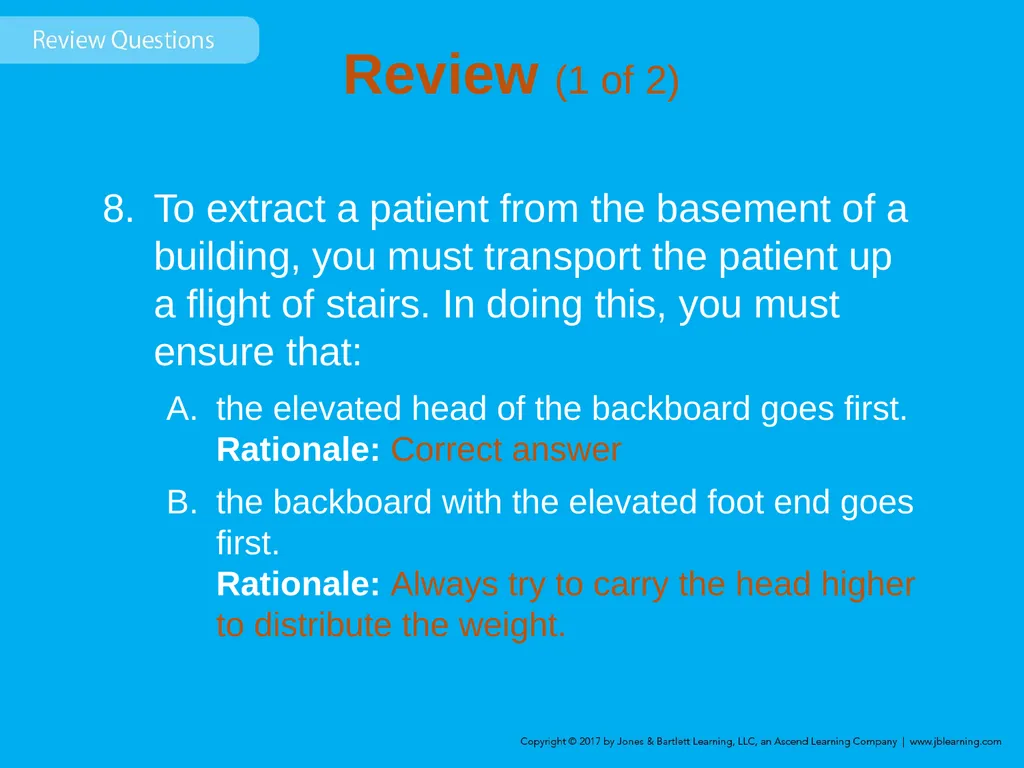 Review Questions

Review (1 of 2)

8. To extract a patient from the basement of a building, you must transport the patient up a flight of stairs. In doing this, you must ensure that:

A. the elevated head of the backboard goes first.
Rationale: Correct answer

B. the backboard with the elevated foot end goes first.
Rationale: Always try to carry the head higher to distribute the weight.

Copyright © 2017 by Jones & Bartlett Learning, LLC, an Ascend Learning Company | www.jblearning.com